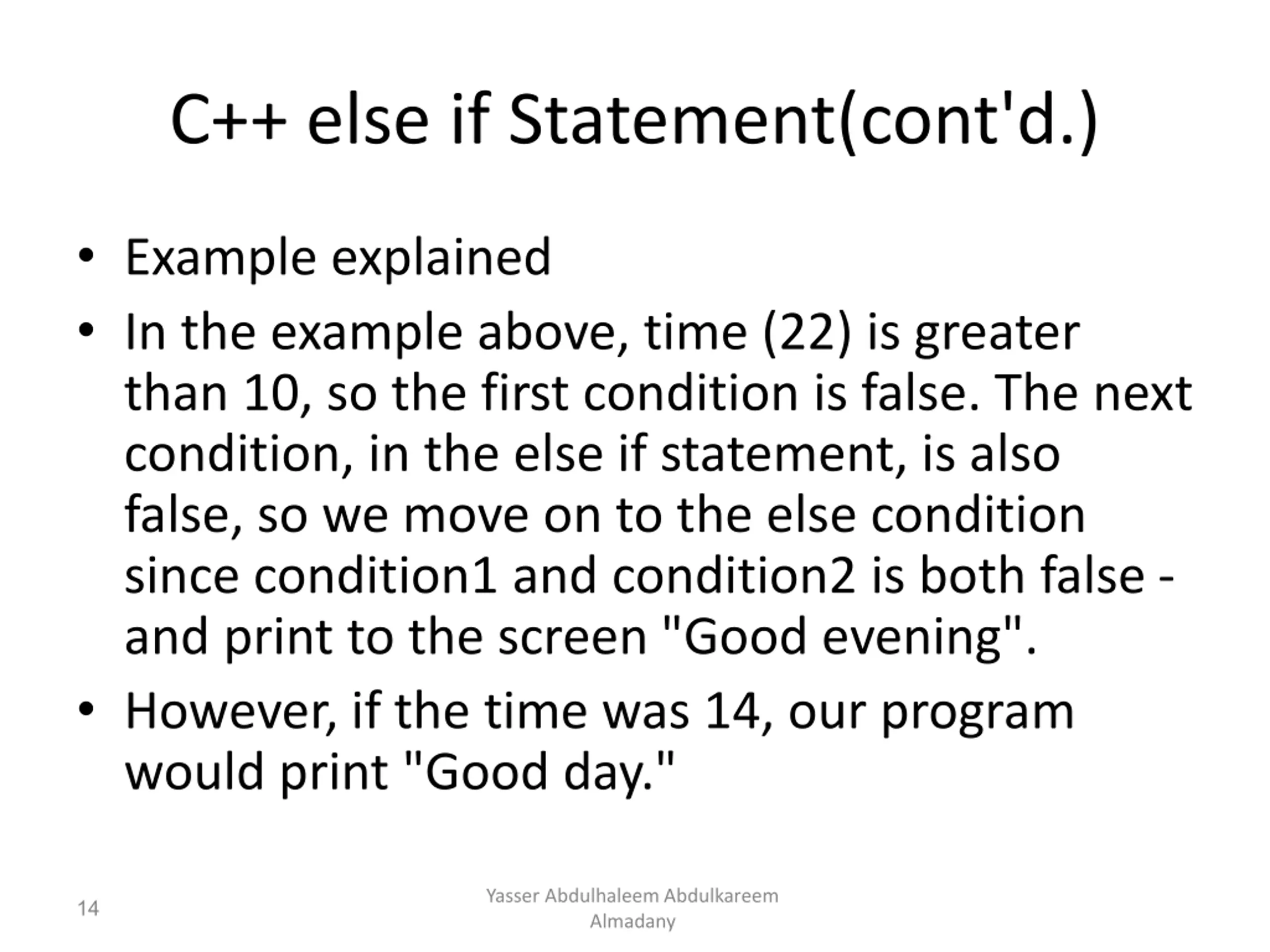 C++ else if Statement(cont'd.)

• Example explained

• In the example above, time (22) is greater than 10, so the first condition is false. The next condition, in the else if statement, is also false, so we move on to the else condition since condition1 and condition2 is both false - and print to the screen "Good evening".

• However, if the time was 14, our program would print "Good day."

14

Yasser Abdulhaleem Abdulkareem Almadany